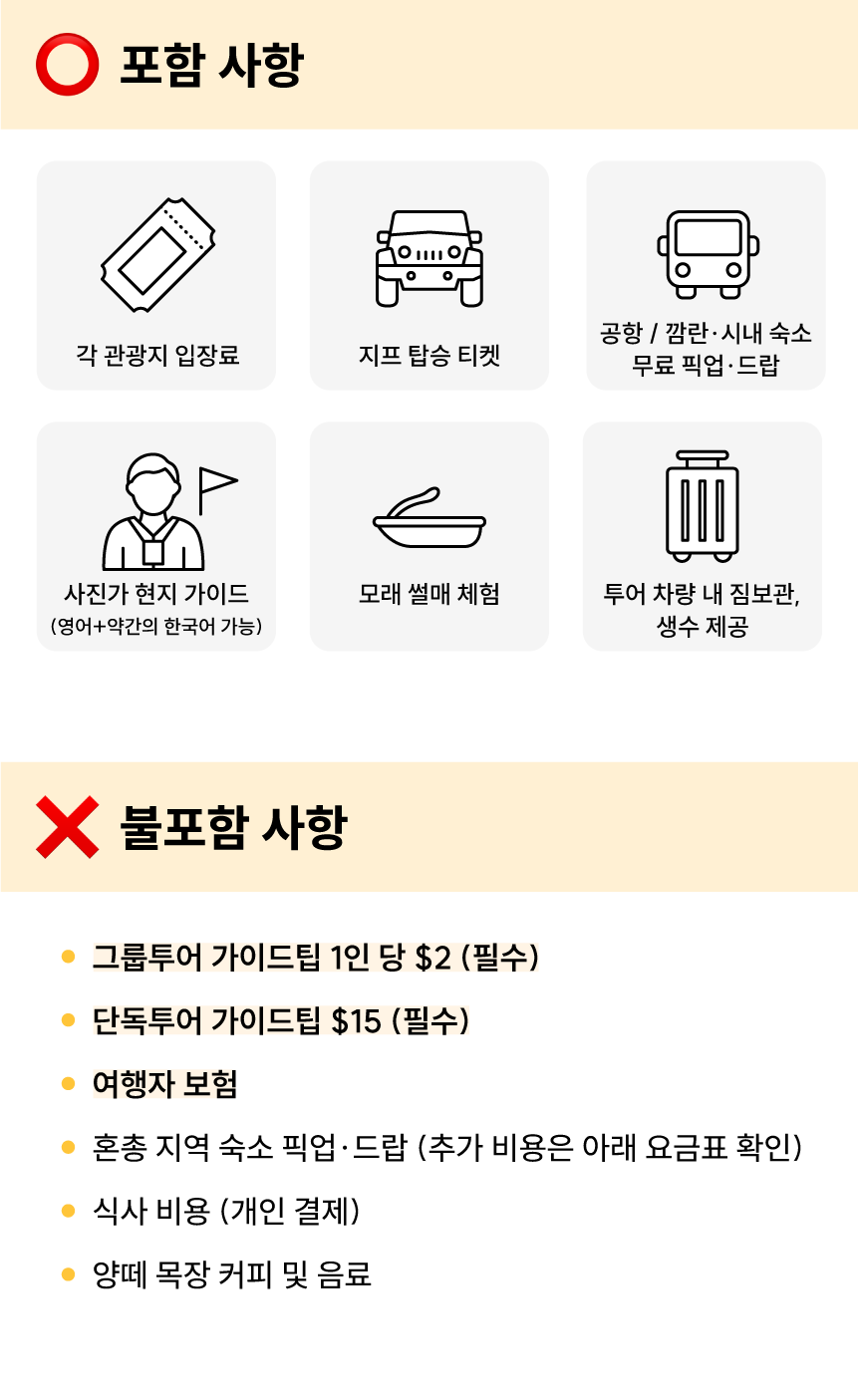 포함 사항

각 관광지 입장료

지프 탑승 티켓

공항 / 깜란·시내 숙소
무료 픽업·드랍

사진가 현지 가이드
(영어+약간의 한국어 가능)

모래 썰매 체험

투어 차량 내 짐보관,
생수 제공

불포함 사항

• 그룹투어 가이드팁 1인 당 $2 (필수)
• 단독투어 가이드팁 $15 (필수)
• 여행자 보험
• 혼총 지역 숙소 픽업·드랍 (추가 비용은 아래 요금표 확인)
• 식사 비용 (개인 결제)
• 양떼 목장 커피 및 음료